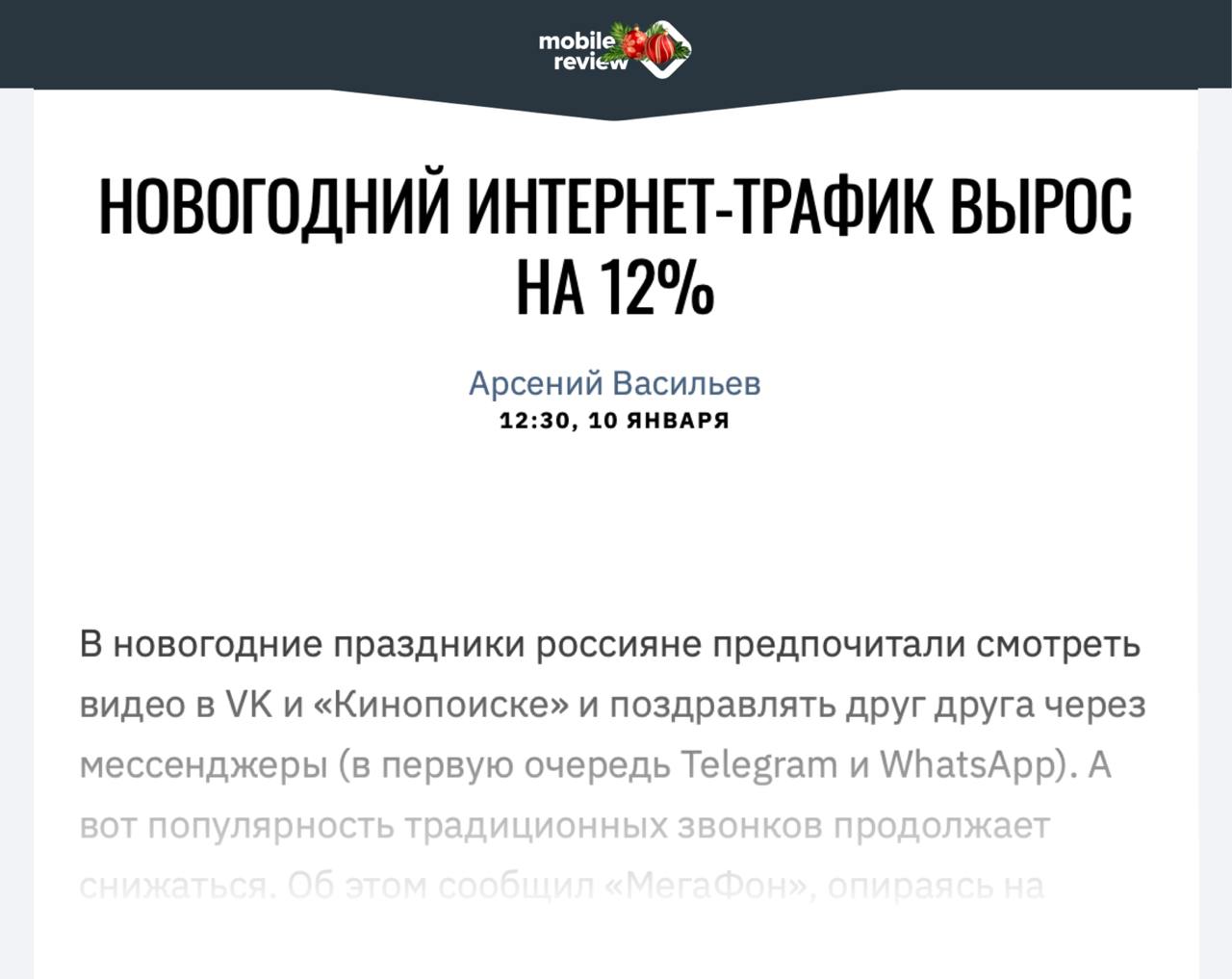 mobile review

НОВОГОДНИЙ ИНТЕРНЕТ-ТРАФИК ВЫРОС НА 12%

Арсений Васильев
12:30, 10 ЯНВАРЯ

В новогодние праздники россияне предпочитали смотреть видео в VK и «Кинопоиске» и поздравлять друг друга через мессенджеры (в первую очередь Telegram и WhatsApp). А вот популярность традиционных звонков продолжает снижаться. Об этом сообщил «МегаФон», опираясь на